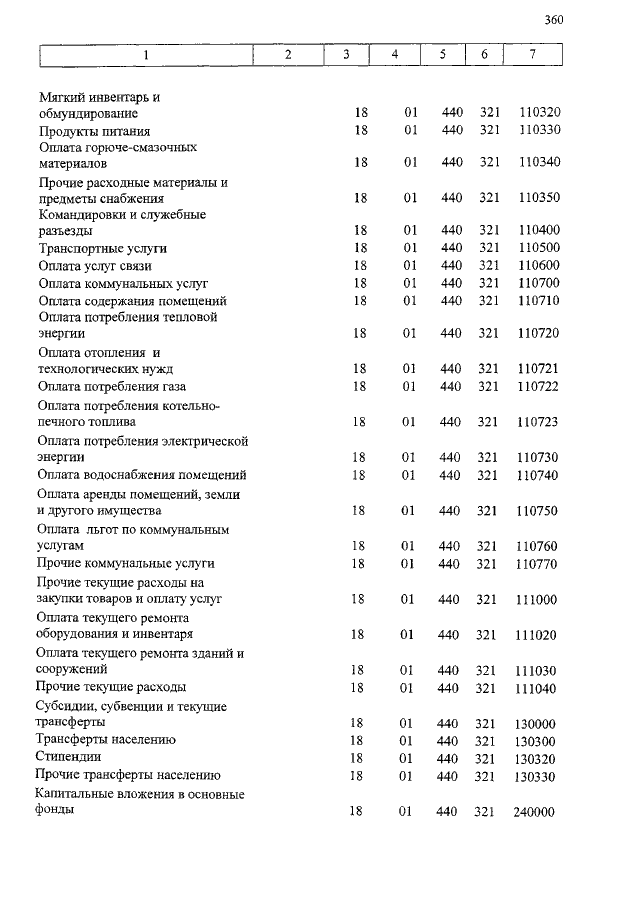 360

| 1 | 2 | 3 | 4 | 5 | 6 | 7 |
|---|---|---|---|---|---|---|
| Мягкий инвентарь и обмундирование | | 18 | 01 | 440 | 321 | 110320 |
| Продукты питания | | 18 | 01 | 440 | 321 | 110330 |
| Оплата горюче-смазочных материалов | | 18 | 01 | 440 | 321 | 110340 |
| Прочие расходные материалы и предметы снабжения | | 18 | 01 | 440 | 321 | 110350 |
| Командировки и служебные разъезды | | 18 | 01 | 440 | 321 | 110400 |
| Транспортные услуги | | 18 | 01 | 440 | 321 | 110500 |
| Оплата услуг связи | | 18 | 01 | 440 | 321 | 110600 |
| Оплата коммунальных услуг | | 18 | 01 | 440 | 321 | 110700 |
| Оплата содержания помещений | | 18 | 01 | 440 | 321 | 110710 |
| Оплата потребления тепловой энергии | | 18 | 01 | 440 | 321 | 110720 |
| Оплата отопления и технологических нужд | | 18 | 01 | 440 | 321 | 110721 |
| Оплата потребления газа | | 18 | 01 | 440 | 321 | 110722 |
| Оплата потребления котельно-печного топлива | | 18 | 01 | 440 | 321 | 110723 |
| Оплата потребления электрической энергии | | 18 | 01 | 440 | 321 | 110730 |
| Оплата водоснабжения помещений | | 18 | 01 | 440 | 321 | 110740 |
| Оплата аренды помещений, земли и другого имущества | | 18 | 01 | 440 | 321 | 110750 |
| Оплата льгот по коммунальным услугам | | 18 | 01 | 440 | 321 | 110760 |
| Прочие коммунальные услуги | | 18 | 01 | 440 | 321 | 110770 |
| Прочие текущие расходы на закупки товаров и оплату услуг | | 18 | 01 | 440 | 321 | 111000 |
| Оплата текущего ремонта оборудования и инвентаря | | 18 | 01 | 440 | 321 | 111020 |
| Оплата текущего ремонта зданий и сооружений | | 18 | 01 | 440 | 321 | 111030 |
| Прочие текущие расходы | | 18 | 01 | 440 | 321 | 111040 |
| Субсидии, субвенции и текущие трансферты | | 18 | 01 | 440 | 321 | 130000 |
| Трансферты населению | | 18 | 01 | 440 | 321 | 130300 |
| Стипендии | | 18 | 01 | 440 | 321 | 130320 |
| Прочие трансферты населению | | 18 | 01 | 440 | 321 | 130330 |
| Капитальные вложения в основные фонды | | 18 | 01 | 440 | 321 | 240000 |